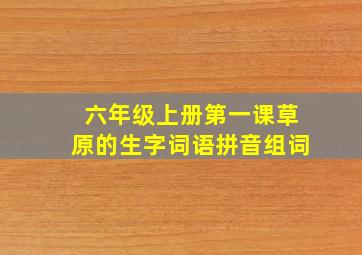 六年级上册第一课草原的生字词语拼音组词